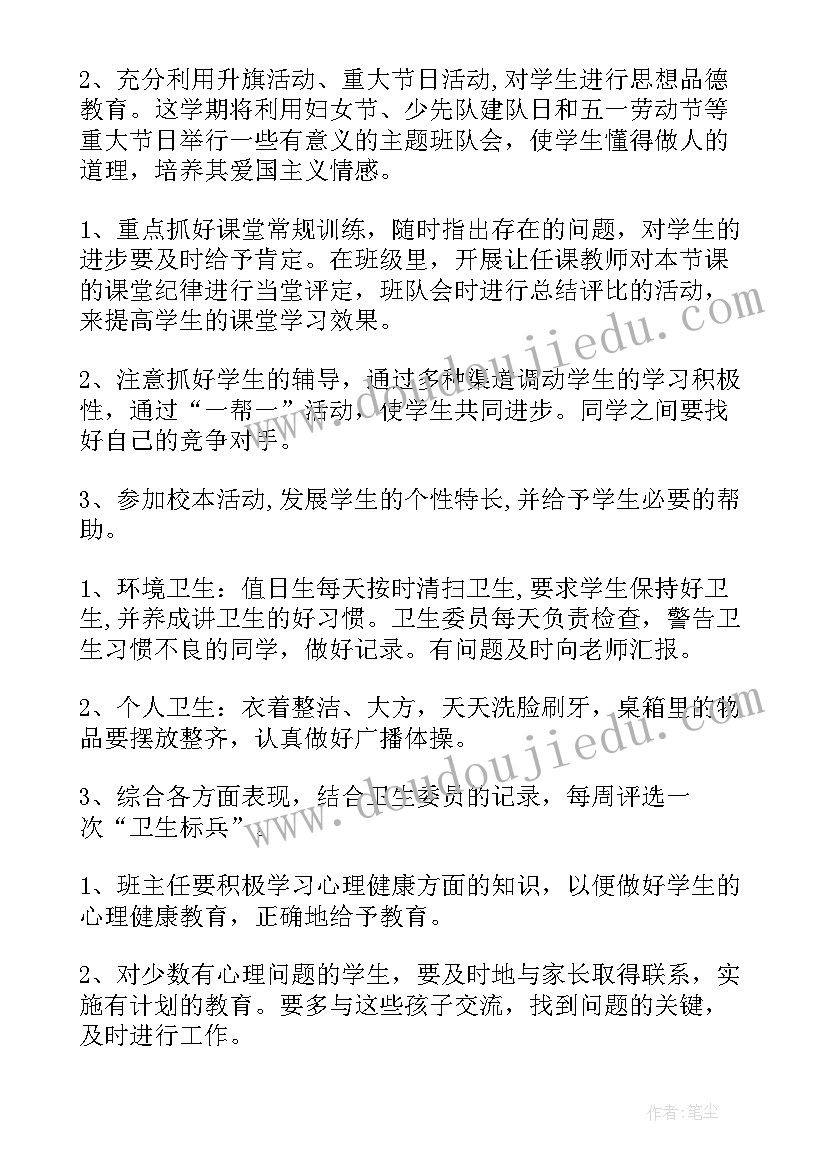 2、充分利用升旗活动、重大节日活动,对学生进行思想品德教育。这学期将利用妇女节、少先队建队日和五一劳动节等重大节日举行一些有意义的主题班队会，使学生懂得做人的道理，培养其爱国主义情感。

1、重点抓好课堂常规训练，随时指出存在的问题，对学生的进步要及时给予肯定。在班级里，开展让任课教师对本节课的课堂纪律进行当堂评定，班队会时进行总结评比的活动，来提高学生的课堂学习效果。

2、注意抓好学生的辅导，通过多种渠道调动学生的学习积极性，通过“一帮一”活动，使学生共同进步。同学之间要找好自己的竞争对手。

3、参加校本活动,发展学生的个性特长,并给予学生必要的帮助。

1、环境卫生：值日生每天按时清扫卫生,要求学生保持好卫生,并养成讲卫生的好习惯。卫生委员每天负责检查，警告卫生习惯不良的同学，做好记录。有问题及时向老师汇报。

2、个人卫生：衣着整洁、大方，天天洗脸刷牙，桌箱里的物品要摆放整齐，认真做好广播体操。

3、综合各方面表现，结合卫生委员的记录，每周评选一次“卫生标兵”。

1、班主任要积极学习心理健康方面的知识，以便做好学生的心理健康教育，正确地给予教育。

2、对少数有心理问题的学生，要及时地与家长取得联系，实施有计划的教育。要多与这些孩子交流，找到问题的关键，及时进行工作。

www.deudoujiedu.com

www.deudoujiedu.com

作者：笔尘